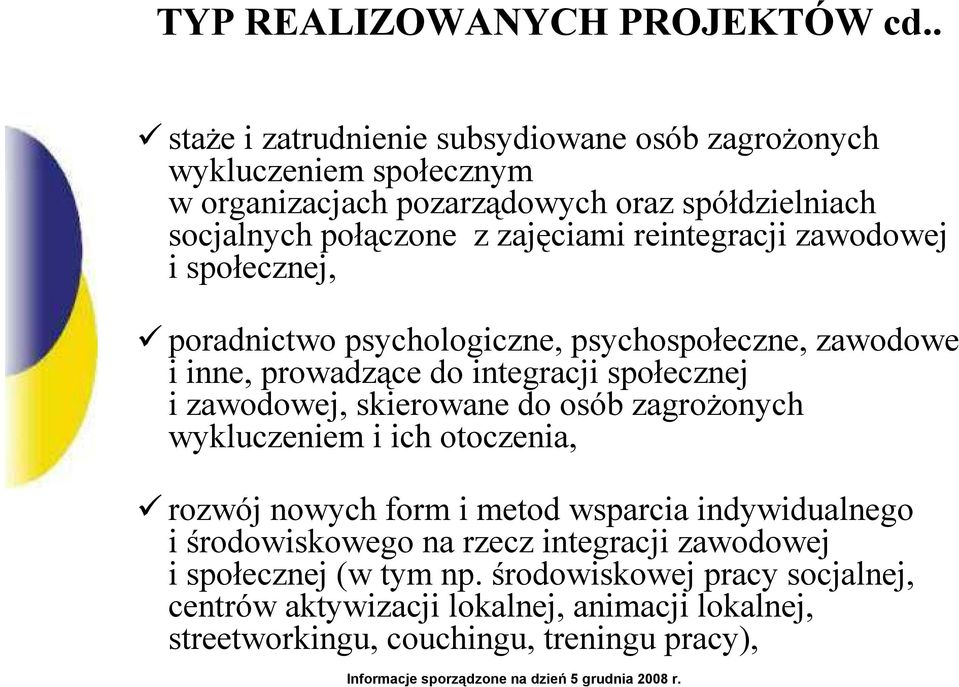 TYP REALIZOWANYCH PROJEKTÓW cd..

✓ staże i zatrudnienie subsydiowane osób zagrożonych wykluczeniem społecznym w organizacjach pozarządowych oraz spółdzielniach socjalnych połączone z zajęciami reintegracji zawodowej i społecznej,

✓ poradnictwo psychologiczne, psychospołeczne, zawodowe i inne, prowadzące do integracji społecznej i zawodowej, skierowane do osób zagrożonych wykluczeniem i ich otoczenia,

✓ rozwój nowych form i metod wsparcia indywidualnego i środowiskowego na rzecz integracji zawodowej i społecznej (w tym np. środowiskowej pracy socjalnej, centrów aktywizacji lokalnej, animacji lokalnej, streetworkingu, couchingu, treningu pracy),

Informacje sporządzone na dzień 5 grudnia 2008 r.